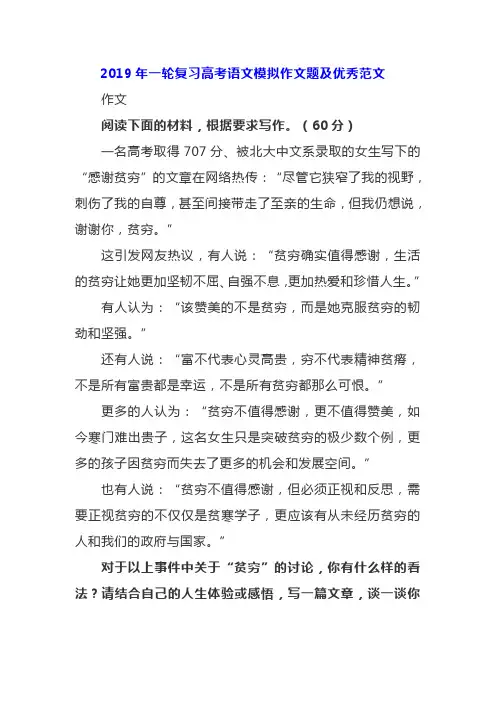 2019 年一轮复习高考语文模拟作文题及优秀范文

作文

阅读下面的材料，根据要求写作。（60 分）

一名高考取得 707 分、被北大中文系录取的女生写下的“感谢贫穷”的文章在网络热传：“尽管它狭窄了我的视野，刺伤了我的自尊，甚至间接带走了至亲的生命，但我仍想说，谢谢你，贫穷。”

这引发网友热议，有人说：“贫穷确实值得感谢，生活的贫穷让她更加坚韧不屈、自强不息，更加热爱和珍惜人生。”

有人认为：“该赞美的不是贫穷，而是她克服贫穷的韧劲和坚强。”

还有人说：“富不代表心灵高贵，穷不代表精神贫瘠，不是所有富贵都是幸运，不是所有贫穷都那么可恨。”

更多的人认为：“贫穷不值得感谢，更不值得赞美，如今寒门难出贵子，这名女生只是突破贫穷的极少数个例，更多的孩子因贫穷而失去了更多的机会和发展空间。”

也有人说：“贫穷不值得感谢，但必须正视和反思，需要正视贫穷的不仅仅是贫寒学子，更应该有从未经历贫穷的人和我们的政府与国家。”

对于以上事件中关于“贫穷”的讨论，你有什么样的看法？请结合自己的人生体验或感悟，写一篇文章，谈一谈你